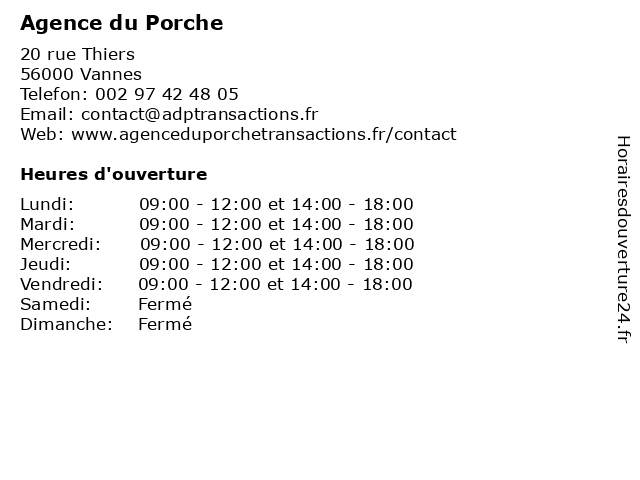 Agence du Porche

20 rue Thiers
56000 Vannes
Telefon: 002 97 42 48 05
Email: contact@adptransactions.fr
Web: www.agenceduporchetransactions.fr/contact

Heures d'ouverture

Lundi: 09:00 - 12:00 et 14:00 - 18:00
Mardi: 09:00 - 12:00 et 14:00 - 18:00
Mercredi: 09:00 - 12:00 et 14:00 - 18:00
Jeudi: 09:00 - 12:00 et 14:00 - 18:00
Vendredi: 09:00 - 12:00 et 14:00 - 18:00
Samedi: Fermé
Dimanche: Fermé

Horairesdouverture24.fr